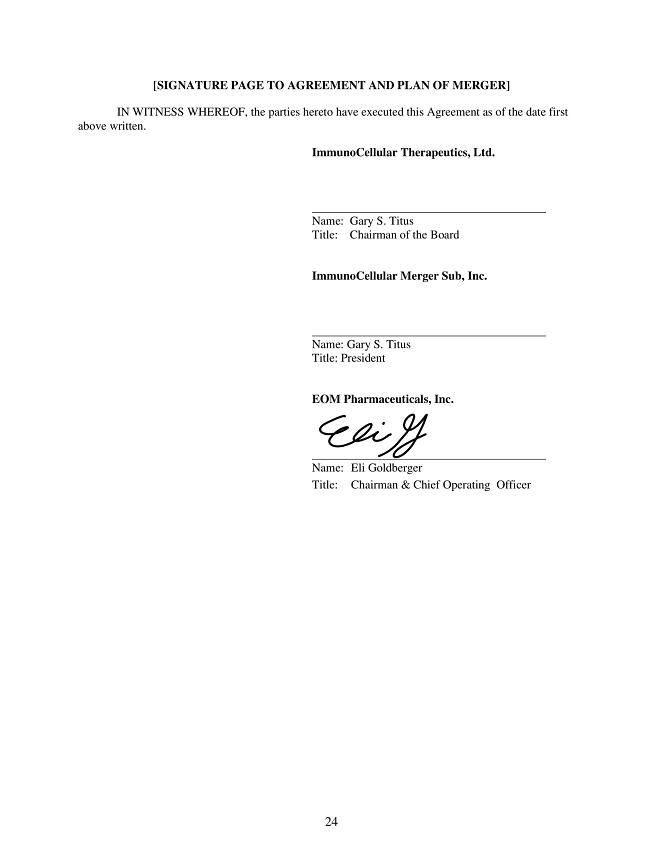 [SIGNATURE PAGE TO AGREEMENT AND PLAN OF MERGER]

IN WITNESS WHEREOF, the parties hereto have executed this Agreement as of the date first above written.

ImmunoCellular Therapeutics, Ltd.

Name: Gary S. Titus
Title: Chairman of the Board

ImmunoCellular Merger Sub, Inc.

Name: Gary S. Titus
Title: President

EOM Pharmaceuticals, Inc.

Eli G

Name: Eli Goldberger
Title: Chairman & Chief Operating Officer

24